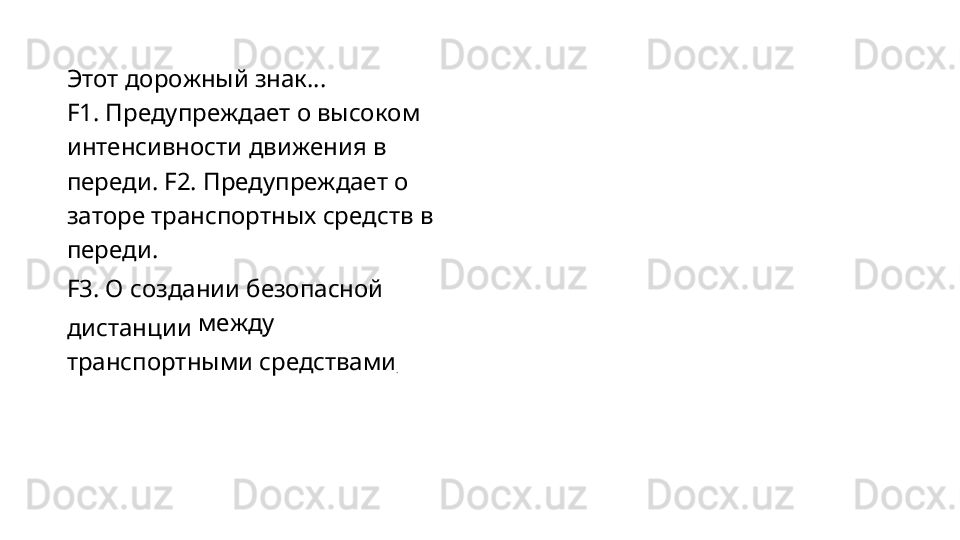 Этот дорожный знак...
F1. Предупреждает о высоком интенсивности движения в переди. F2. Предупреждает о заторе транспортных средств в переди.

F3. О создании безопасной дистанции между транспортными средствами.

Docx.uz